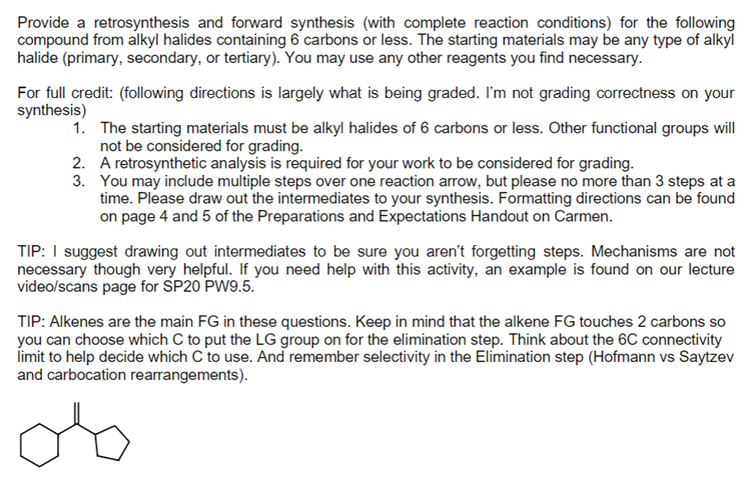 Provide a retrosynthesis and forward synthesis (with complete reaction conditions) for the following compound from alkyl halides containing 6 carbons or less. The starting materials may be any type of alkyl halide (primary, secondary, or tertiary). You may use any other reagents you find necessary.

For full credit: (following directions is largely what is being graded. I'm not grading correctness on your synthesis)
1. The starting materials must be alkyl halides of 6 carbons or less. Other functional groups will not be considered for grading.
2. A retrosynthetic analysis is required for your work to be considered for grading.
3. You may include multiple steps over one reaction arrow, but please no more than 3 steps at a time. Please draw out the intermediates to your synthesis. Formatting directions can be found on page 4 and 5 of the Preparations and Expectations Handout on Carmen.

TIP: I suggest drawing out intermediates to be sure you aren't forgetting steps. Mechanisms are not necessary though very helpful. If you need help with this activity, an example is found on our lecture video/scans page for SP20 PW9.5.

TIP: Alkenes are the main FG in these questions. Keep in mind that the alkene FG touches 2 carbons so you can choose which C to put the LG group on for the elimination step. Think about the 6C connectivity limit to help decide which C to use. And remember selectivity in the Elimination step (Hofmann vs Saytzev and carbocation rearrangements).